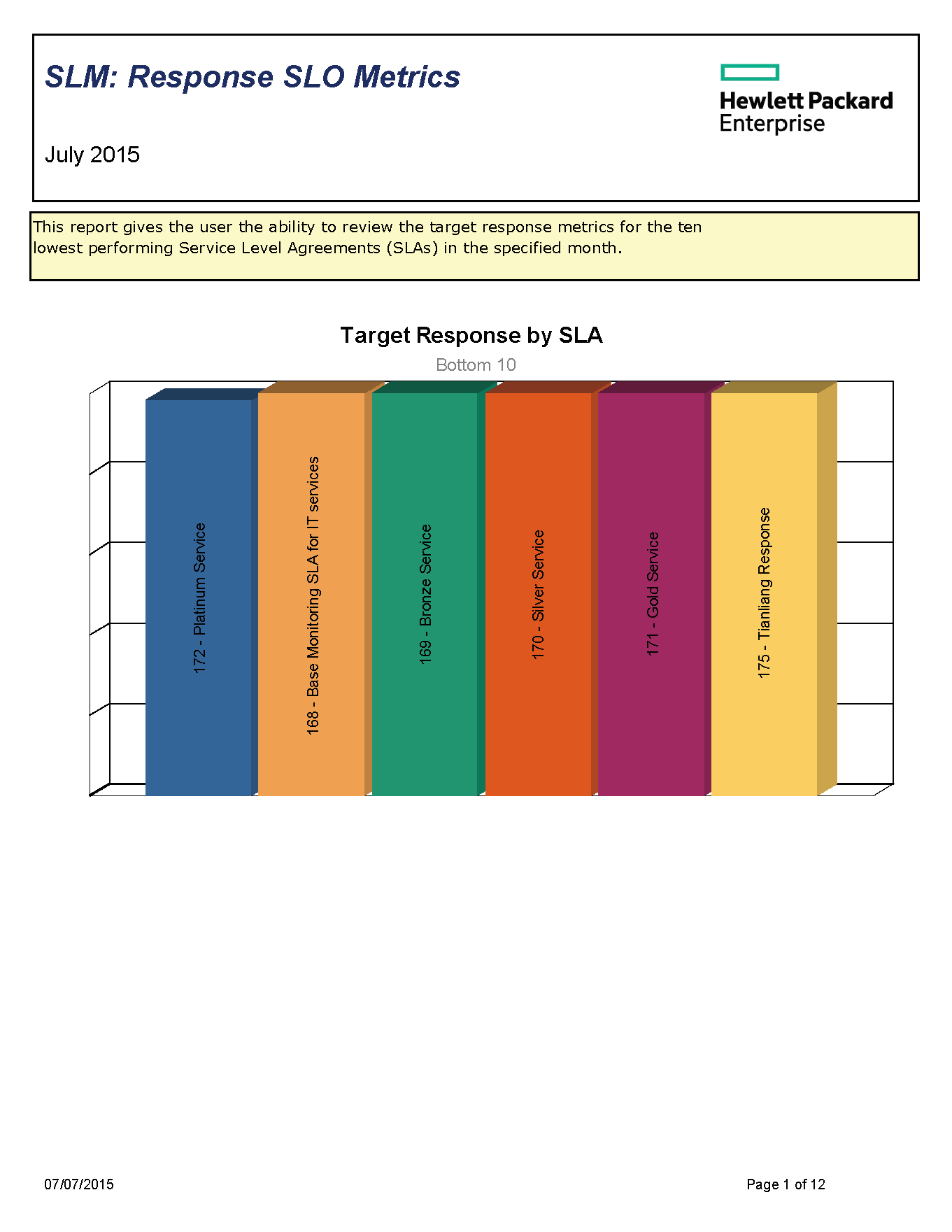 SLM: Response SLO Metrics

Hewlett Packard Enterprise

July 2015

This report gives the user the ability to review the target response metrics for the ten lowest performing Service Level Agreements (SLAs) in the specified month.

Target Response by SLA

Bottom 10

172 - Platinum Service

168 - Base Monitoring SLA for IT services

169 - Bronze Service

170 - Silver Service

171 - Gold Service

175 - Tianliang Response

07/07/2015

Page 1 of 12